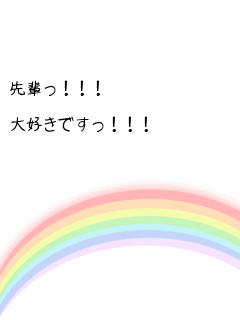 先輩っ！！！

大好きですっ！！！